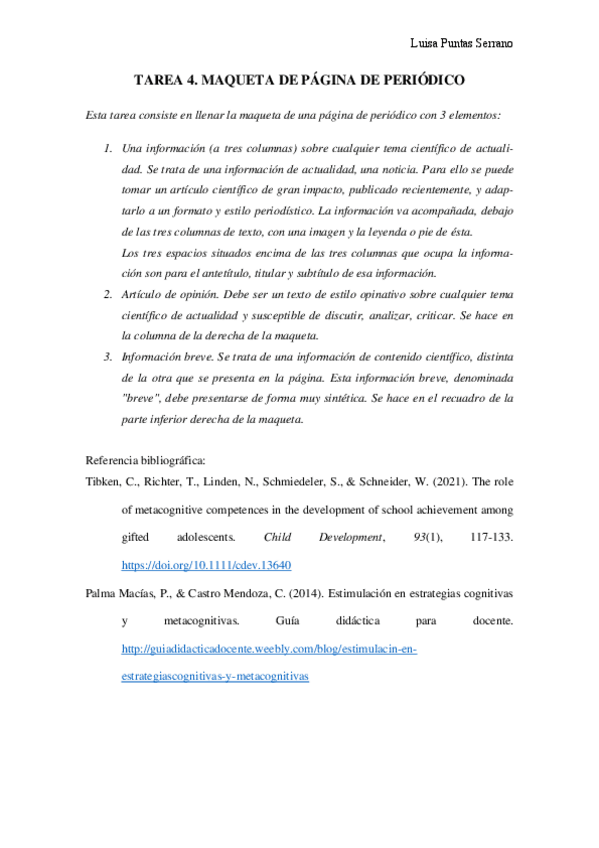 Luisa Puntas Serrano

TAREA 4. MAQUETA DE PÁGINA DE PERIÓDICO

Esta tarea consiste en llenar la maqueta de una página de periódico con 3 elementos:

1. Una información (a tres columnas) sobre cualquier tema científico de actualidad. Se trata de una información de actualidad, una noticia. Para ello se puede tomar un artículo científico de gran impacto, publicado recientemente, y adaptarlo a un formato y estilo periodístico. La información va acompañada, debajo de las tres columnas de texto, con una imagen y la leyenda o pie de ésta.
Los tres espacios situados encima de las tres columnas que ocupa la información son para el antetítulo, titular y subtítulo de esa información.
2. Artículo de opinión. Debe ser un texto de estilo opinativo sobre cualquier tema científico de actualidad y susceptible de discutir, analizar, criticar. Se hace en la columna de la derecha de la maqueta.
3. Información breve. Se trata de una información de contenido científico, distinta de la otra que se presenta en la página. Esta información breve, denominada "breve", debe presentarse de forma muy sintética. Se hace en el recuadro de la parte inferior derecha de la maqueta.

Referencia bibliográfica:
Tibken, C., Richter, T., Linden, N., Schmiedeler, S., & Schneider, W. (2021). The role of metacognitive competences in the development of school achievement among gifted adolescents. Child Development, 93(1), 117-133. https://doi.org/10.1111/cdev.13640

Palma Macías, P., & Castro Mendoza, C. (2014). Estimulación en estrategias cognitivas y metacognitivas. Guía didáctica para docente. http://guiadidacticadocente.weebly.com/blog/estimulacin-en-estrategiascognitivas-y-metacognitivas